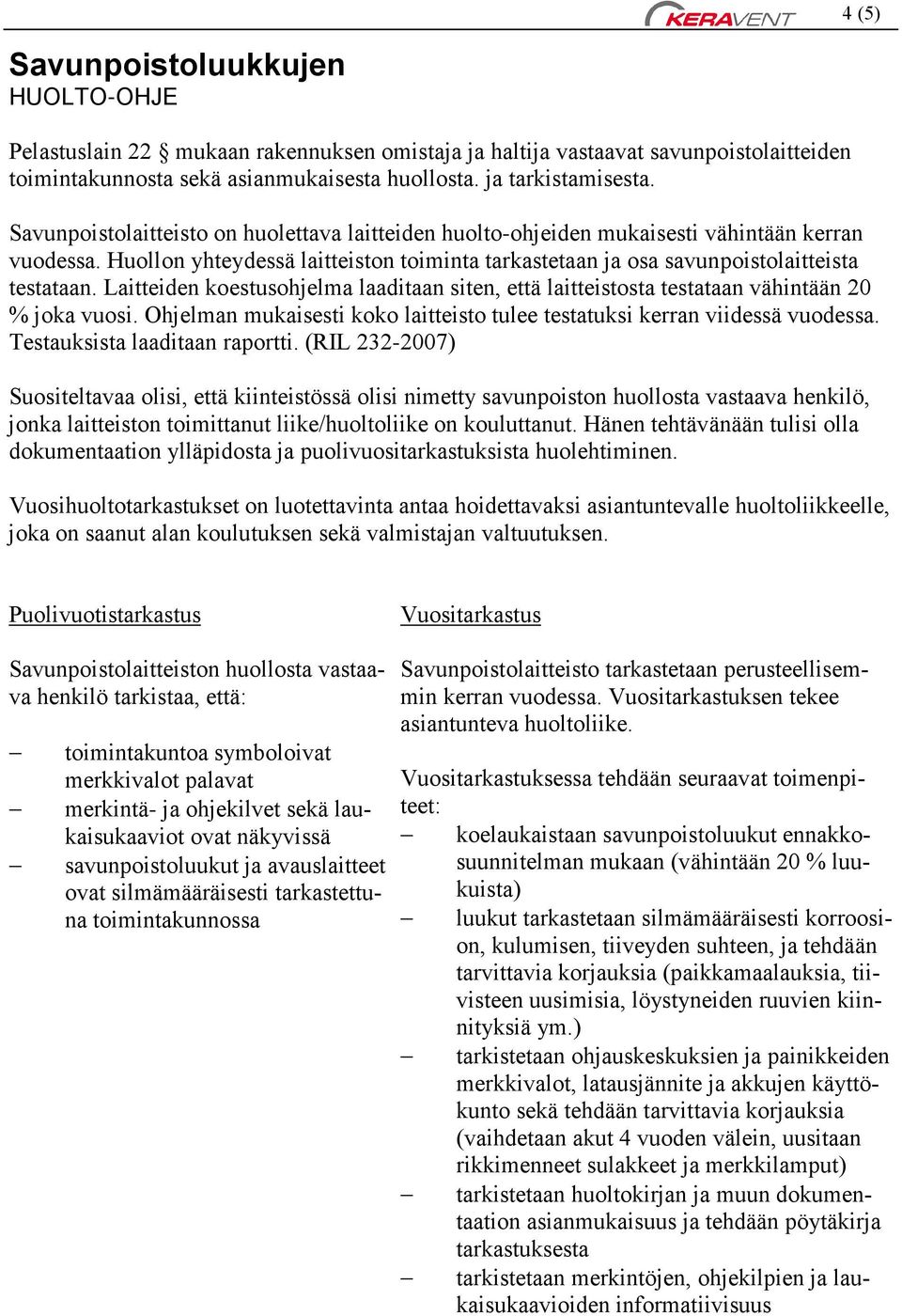 KERAVENT 4 (5)

Savunpoistoluukkujen
HUOLTO-OHJE

Pelastuslain 22 § mukaan rakennuksen omistaja ja haltija vastaavat savunpoistolaitteiden toimintakunnosta sekä asianmukaisesta huollosta. ja tarkistamisesta.

Savunpoistolaitteisto on huolettava laitteiden huolto-ohjeiden mukaisesti vähintään kerran vuodessa. Huollon yhteydessä laitteiston toiminta tarkastetaan ja osa savunpoistolaitteista testataan. Laitteiden koestusohjelma laaditaan siten, että laitteistosta testataan vähintään 20 % joka vuosi. Ohjelman mukaisesti koko laitteisto tulee testatuksi kerran viidessä vuodessa. Testauksista laaditaan raportti. (RIL 232-2007)

Suositeltavaa olisi, että kiinteistössä olisi nimetty savunpoiston huollosta vastaava henkilö, jonka laitteiston toimittanut liike/huoltoliike on kouluttanut. Hänen tehtävänään tulisi olla dokumentaation ylläpidosta ja puolivuositarkastuksista huolehtiminen.

Vuosihuoltotarkastukset on luotettavinta antaa hoidettavaksi asiantuntevalle huoltoliikkeelle, joka on saanut alan koulutuksen sekä valmistajan valtuutuksen.

Puolivuotistarkastus

Savunpoistolaitteiston huollosta vastaava henkilö tarkistaa, että:

– toimintakuntoa symboloivat merkkivalot palavat
– merkintä- ja ohjekilvet sekä laukaisukaaviot ovat näkyvissä
– savunpoistoluukut ja avauslaitteet ovat silmämääräisesti tarkastettuna toimintakunnossa

Vuositarkastus

Savunpoistolaitteisto tarkastetaan perusteellisemmin kerran vuodessa. Vuositarkastuksen tekee asiantunteva huoltoliike.

Vuositarkastuksessa tehdään seuraavat toimenpiteet:
– koelaukaistaan savunpoistoluukut ennakkosuunnitelman mukaan (vähintään 20 % luukuista)
– luukut tarkastetaan silmämääräisesti korroosion, kulumisen, tiiveyden suhteen, ja tehdään tarvittavia korjauksia (paikkamaalauksia, tiivisteen uusimisia, löystyneiden ruuvien kiinnityksiä ym.)
– tarkistetaan ohjauskeskuksien ja painikkeiden merkkivalot, latausjännite ja akkujen käyttökunto sekä tehdään tarvittavia korjauksia (vaihdetaan akut 4 vuoden välein, uusitaan rikkimenneet sulakkeet ja merkkilamput)
– tarkistetaan huoltokirjan ja muun dokumentaation asianmukaisuus ja tehdään pöytäkirja tarkastuksesta
– tarkistetaan merkintöjen, ohjekilpien ja laukaisukaavioiden informatiivisuus